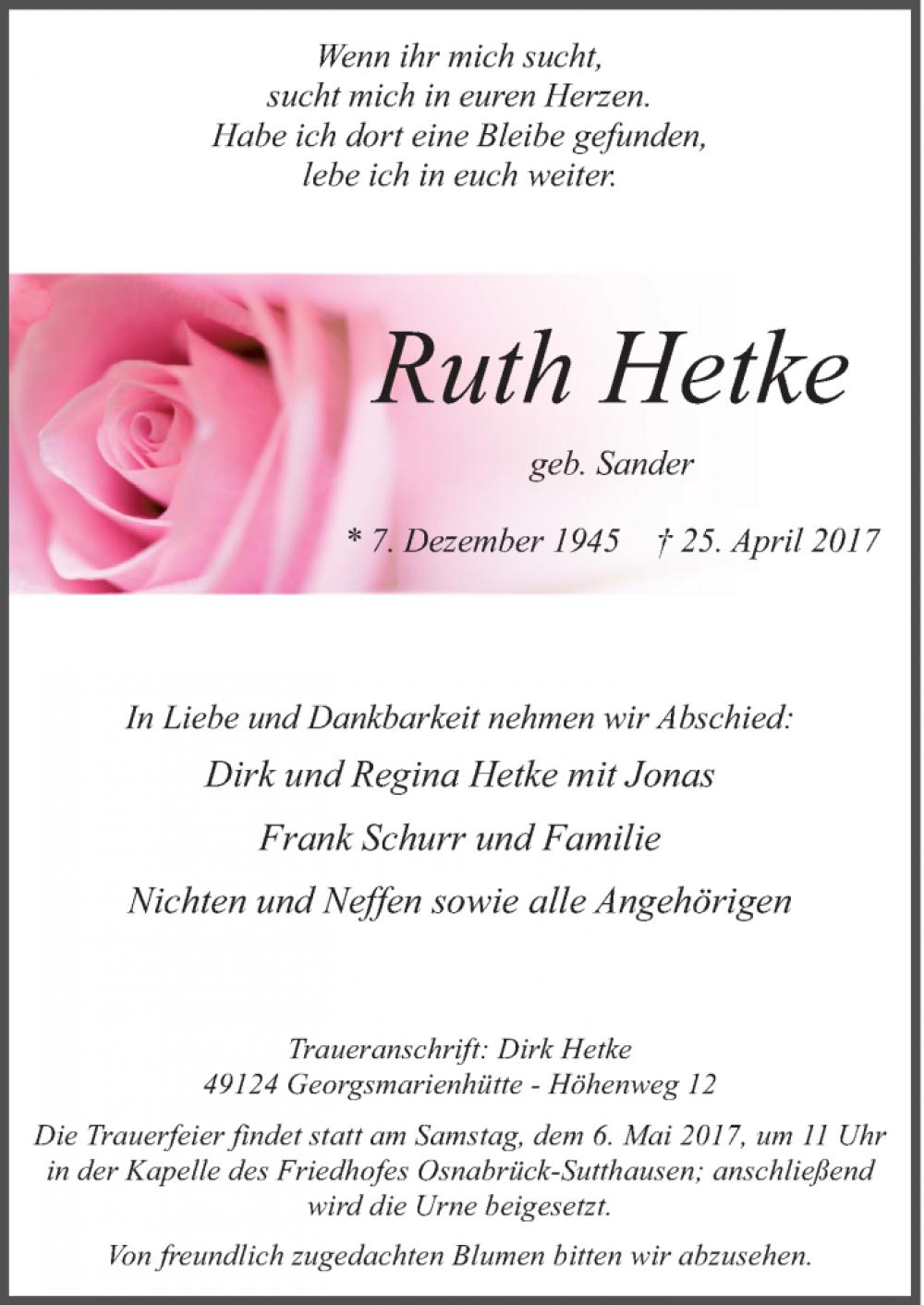 Wenn ihr mich sucht,
sucht mich in euren Herzen.
Habe ich dort eine Bleibe gefunden,
lebe ich in euch weiter.

Ruth Hetke

geb. Sander

* 7. Dezember 1945 † 25. April 2017

In Liebe und Dankbarkeit nehmen wir Abschied:

Dirk und Regina Hetke mit Jonas

Frank Schurr und Familie

Nichten und Neffen sowie alle Angehörigen

Traueranschrift: Dirk Hetke
49124 Georgsmarienhütte - Höhenweg 12

Die Trauerfeier findet statt am Samstag, dem 6. Mai 2017, um 11 Uhr in der Kapelle des Friedhofes Osnabrück-Sutthausen; anschließend wird die Urne beigesetzt.

Von freundlich zugedachten Blumen bitten wir abzusehen.